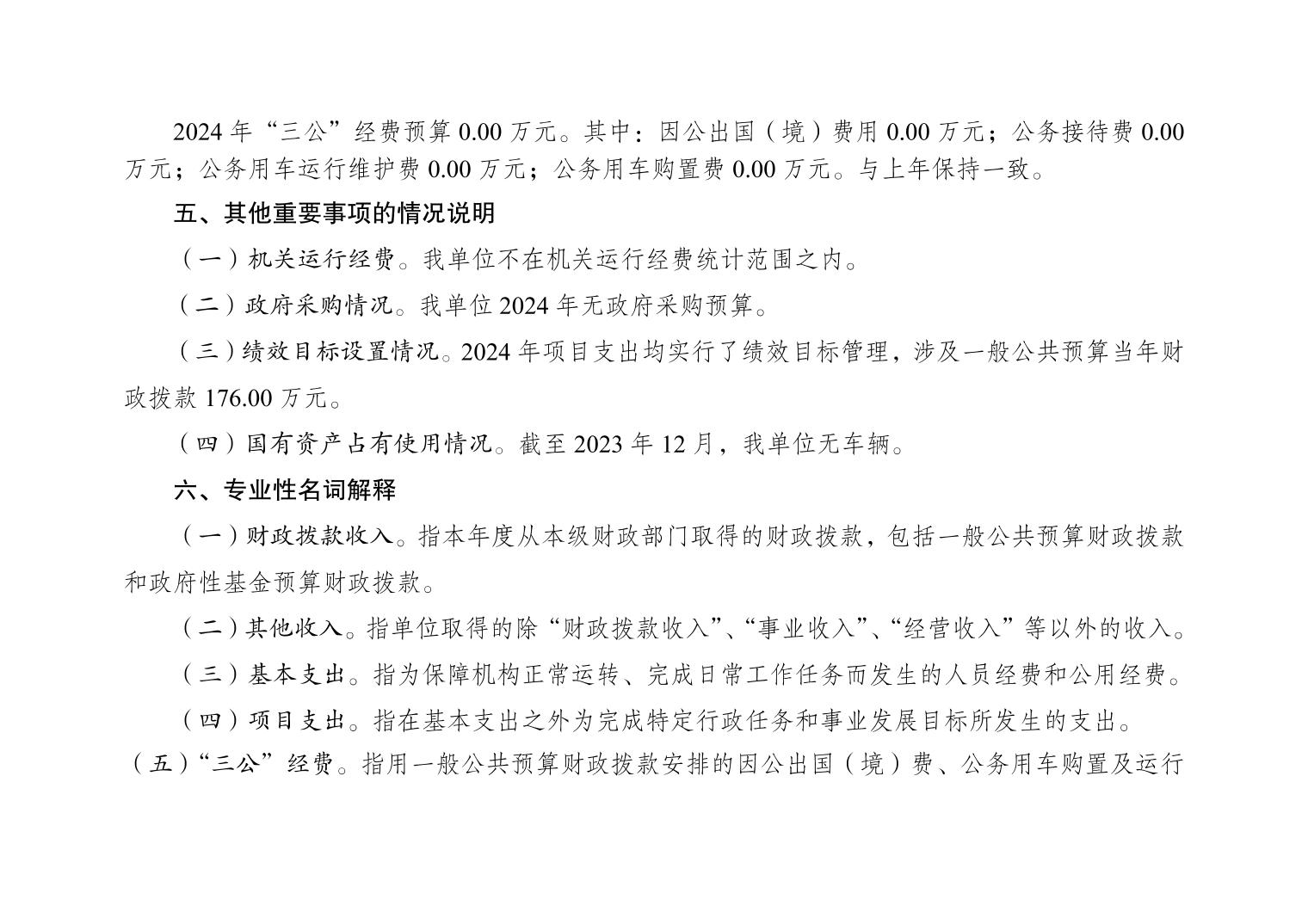 2024 年“三公”经费预算 0.00 万元。其中：因公出国（境）费用 0.00 万元；公务接待费 0.00 万元；公务用车运行维护费 0.00 万元；公务用车购置费 0.00 万元。与上年保持一致。

五、其他重要事项的情况说明

（一）机关运行经费。我单位不在机关运行经费统计范围之内。

（二）政府采购情况。我单位 2024 年无政府采购预算。

（三）绩效目标设置情况。2024 年项目支出均实行了绩效目标管理，涉及一般公共预算当年财政拨款 176.00 万元。

（四）国有资产占有使用情况。截至 2023 年 12 月，我单位无车辆。

六、专业性名词解释

（一）财政拨款收入。指本年度从本级财政部门取得的财政拨款，包括一般公共预算财政拨款和政府性基金预算财政拨款。

（二）其他收入。指单位取得的除“财政拨款收入”、“事业收入”、“经营收入”等以外的收入。

（三）基本支出。指为保障机构正常运转、完成日常工作任务而发生的人员经费和公用经费。

（四）项目支出。指在基本支出之外为完成特定行政任务和事业发展目标所发生的支出。

（五）“三公”经费。指用一般公共预算财政拨款安排的因公出国（境）费、公务用车购置及运行